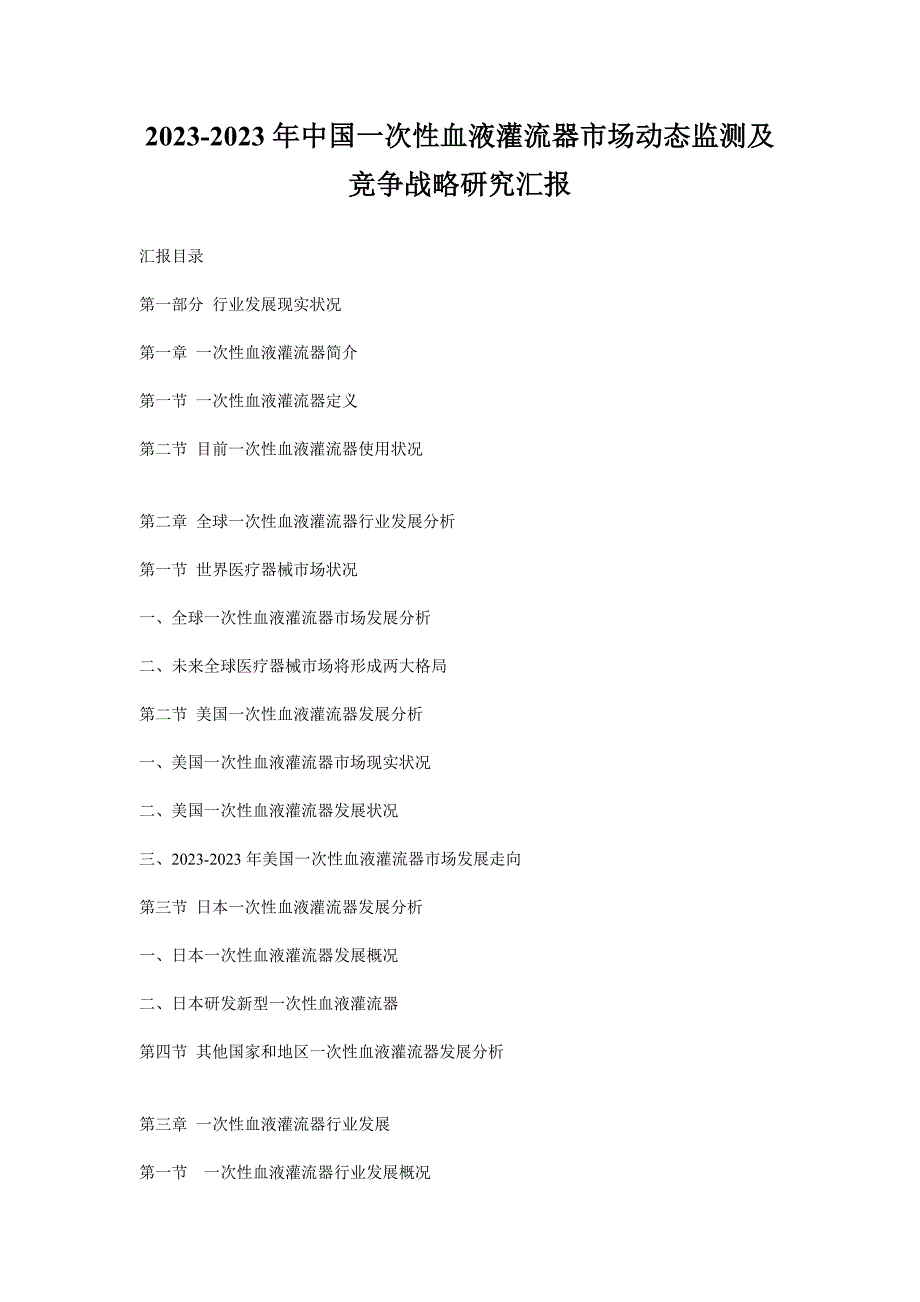 2023-2023 年中国一次性血液灌流器市场动态监测及竞争战略研究汇报

汇报目录

第一部分 行业发展现实状况

第一章 一次性血液灌流器简介

第一节 一次性血液灌流器定义

第二节 目前一次性血液灌流器使用状况

第二章 全球一次性血液灌流器行业发展分析

第一节 世界医疗器械市场状况

一、全球一次性血液灌流器市场发展分析

二、未来全球医疗器械市场将形成两大格局

第二节 美国一次性血液灌流器发展分析

一、美国一次性血液灌流器市场现实状况

二、美国一次性血液灌流器发展状况

三、2023-2023 年美国一次性血液灌流器市场发展走向

第三节 日本一次性血液灌流器发展分析

一、日本一次性血液灌流器发展概况

二、日本研发新型一次性血液灌流器

第四节 其他国家和地区一次性血液灌流器发展分析

第三章 一次性血液灌流器行业发展

第一节 一次性血液灌流器行业发展概况